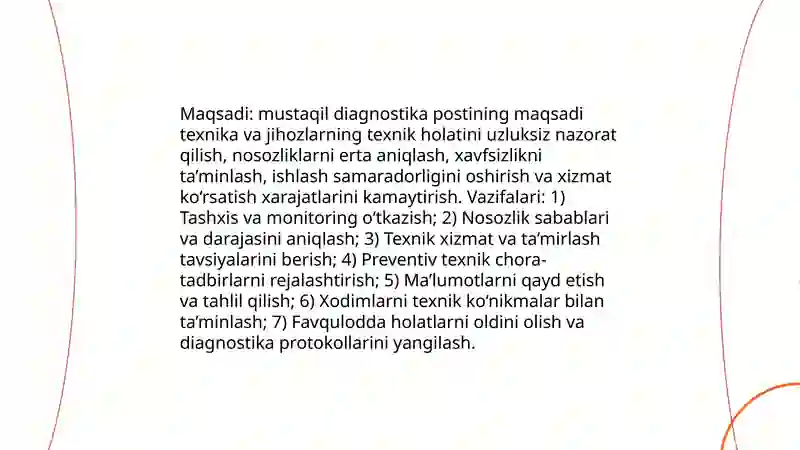 Maqsadi: mustaqil diagnostika postining maqsadi texnika va jihozlarning texnik holatini uzluksiz nazorat qilish, nosozliklarni erta aniqlash, xavfsizlikni ta’minlash, ishlash samaradorligini oshirish va xizmat ko‘rsatish xarajatlarini kamaytirish. Vazifalari: 1) Tashxis va monitoring o‘tkazish; 2) Nosozlik sabablari va darajasini aniqlash; 3) Texnik xizmat va ta’mirlash tavsiyalarini berish; 4) Preventiv texnik chora-tadbirlarni rejalashtirish; 5) Ma’lumotlarni qayd etish va tahlil qilish; 6) Xodimlarni texnik ko‘nikmalar bilan ta’minlash; 7) Favqulodda holatlarni oldini olish va diagnostika protokollarini yangilash.